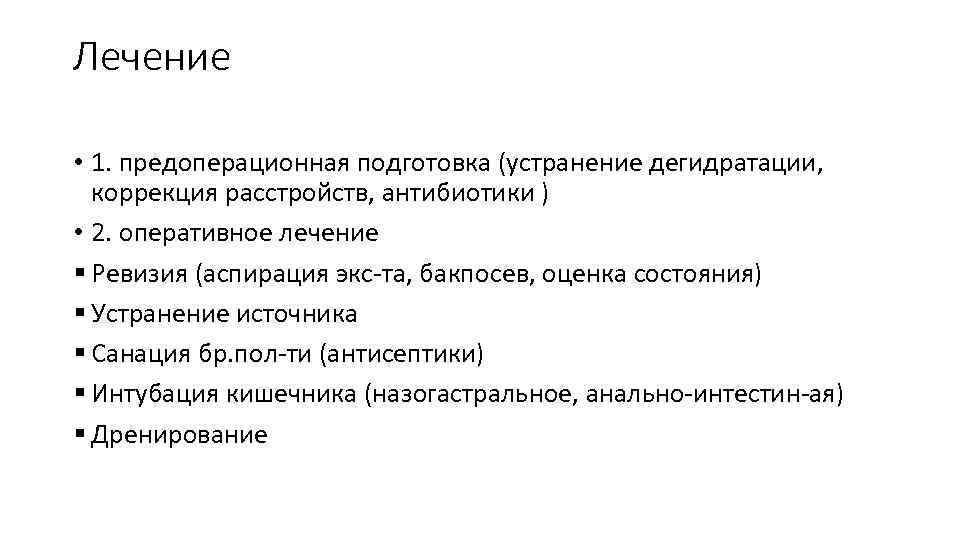 Лечение

• 1. предоперационная подготовка (устранение дегидратации, коррекция расстройств, антибиотики )
• 2. оперативное лечение
▪ Ревизия (аспирация экс-та, бакпосев, оценка состояния)
▪ Устранение источника
▪ Санация бр.пол-ти (антисептики)
▪ Интубация кишечника (назогастральное, анально-интестин-ая)
▪ Дренирование